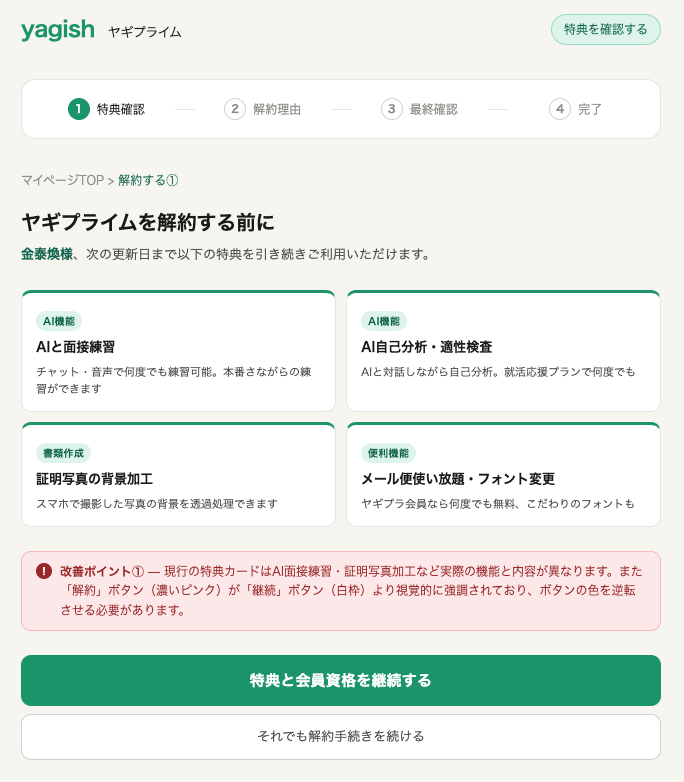 yagish ヤギプライム

特典を確認する

1 特典確認 — 2 解約理由 — 3 最終確認 — 4 完了

マイページTOP > 解約する①

ヤギプライムを解約する前に

金泰煥様、次の更新日まで以下の特典を引き続きご利用いただけます。

AI機能
AIと面接練習
チャット・音声で何度でも練習可能。本番さながらの練習ができます

AI機能
AI自己分析・適性検査
AIと対話しながら自己分析。就活応援プランで何度でも

書類作成
証明写真の背景加工
スマホで撮影した写真の背景を透過処理できます

便利機能
メール便使い放題・フォント変更
ヤギプラ会員なら何度でも無料、こだわりのフォントも

改善ポイント① — 現行の特典カードはAI面接練習・証明写真加工など実際の機能と内容が異なります。また「解約」ボタン（濃いピンク）が「継続」ボタン（白枠）より視覚的に強調されており、ボタンの色を逆転させる必要があります。

特典と会員資格を継続する

それでも解約手続きを続ける